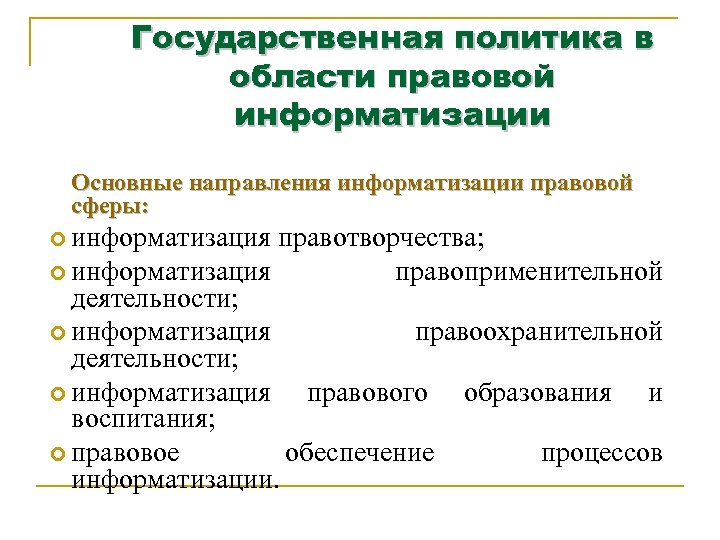 Государственная политика в области правовой информатизации

Основные направления информатизации правовой сферы:

информатизация правотворчества;

информатизация правоприменительной деятельности;

информатизация правоохранительной деятельности;

информатизация правового образования и воспитания;

правовое обеспечение процессов информатизации.